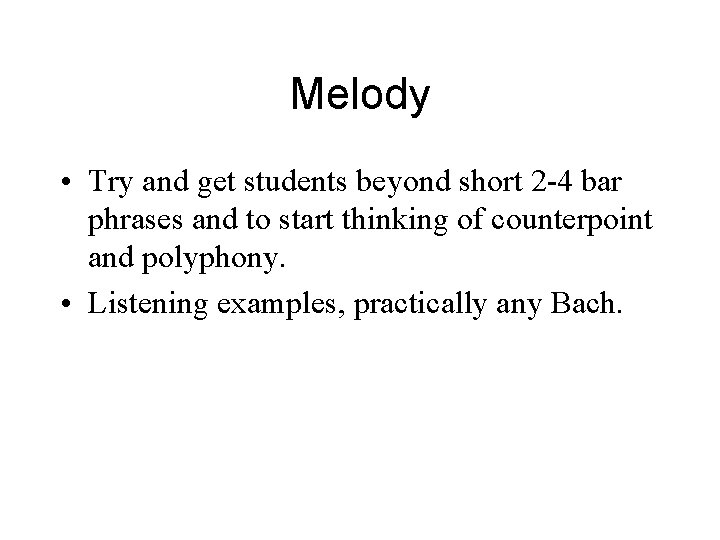 Melody

• Try and get students beyond short 2-4 bar phrases and to start thinking of counterpoint and polyphony.
• Listening examples, practically any Bach.